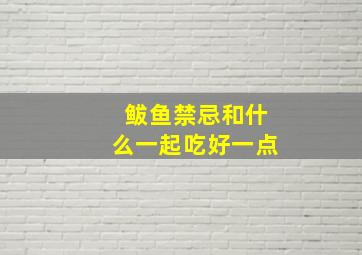 鲅鱼禁忌和什么一起吃好一点